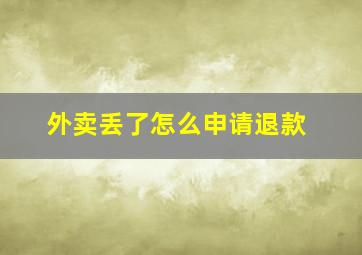 外卖丢了怎么申请退款